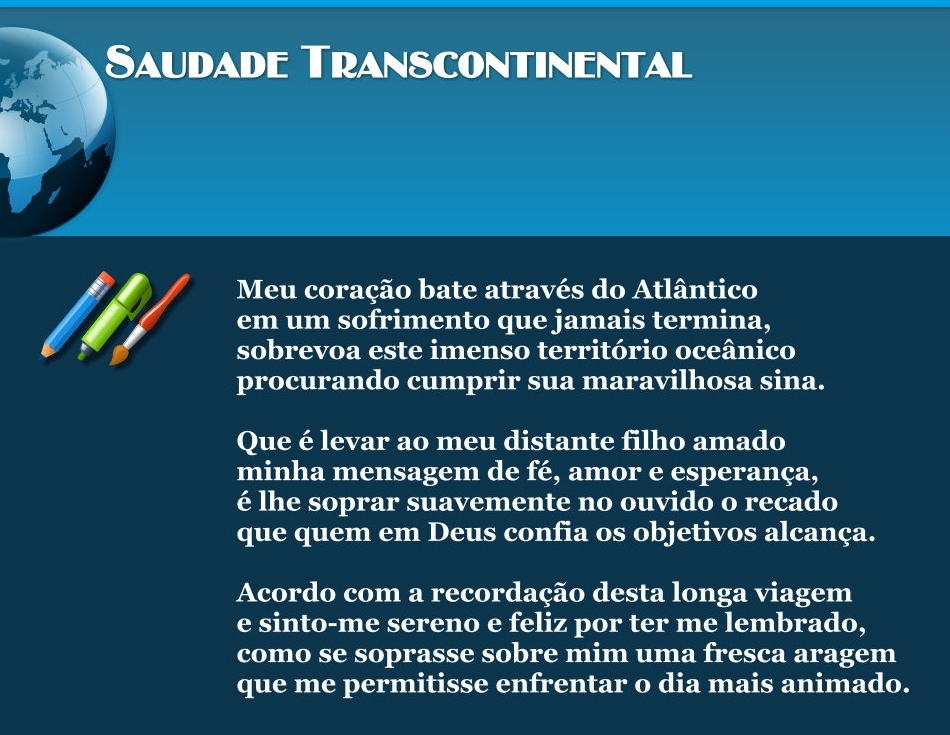 Saudade Transcontinental

Meu coração bate através do Atlântico
em um sofrimento que jamais termina,
sobrevoa este imenso território oceânico
procurando cumprir sua maravilhosa sina.

Que é levar ao meu distante filho amado
minha mensagem de fé, amor e esperança,
é lhe soprar suavemente no ouvido o recado
que quem em Deus confia os objetivos alcança.

Acordo com a recordação desta longa viagem
e sinto-me sereno e feliz por ter me lembrado,
como se soprasse sobre mim uma fresca aragem
que me permitisse enfrentar o dia mais animado.